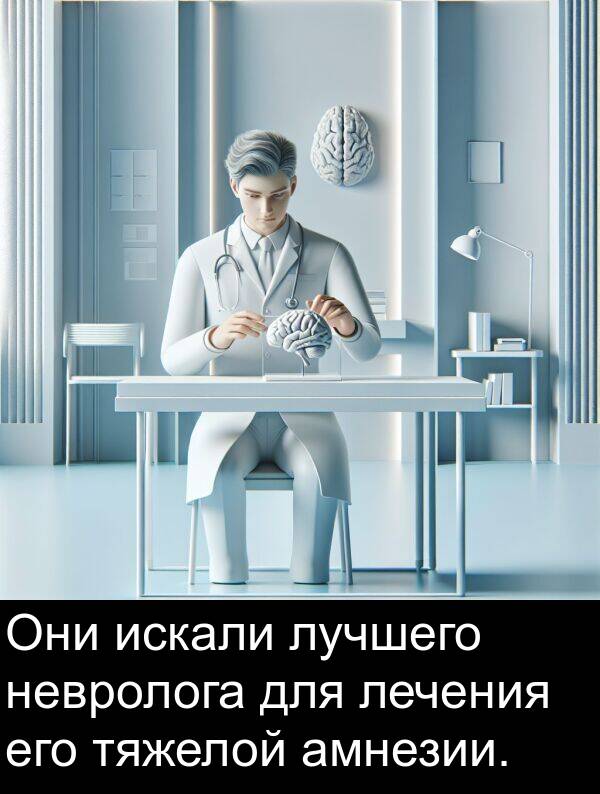 Они искали лучшего невролога для лечения его тяжелой амнезии.